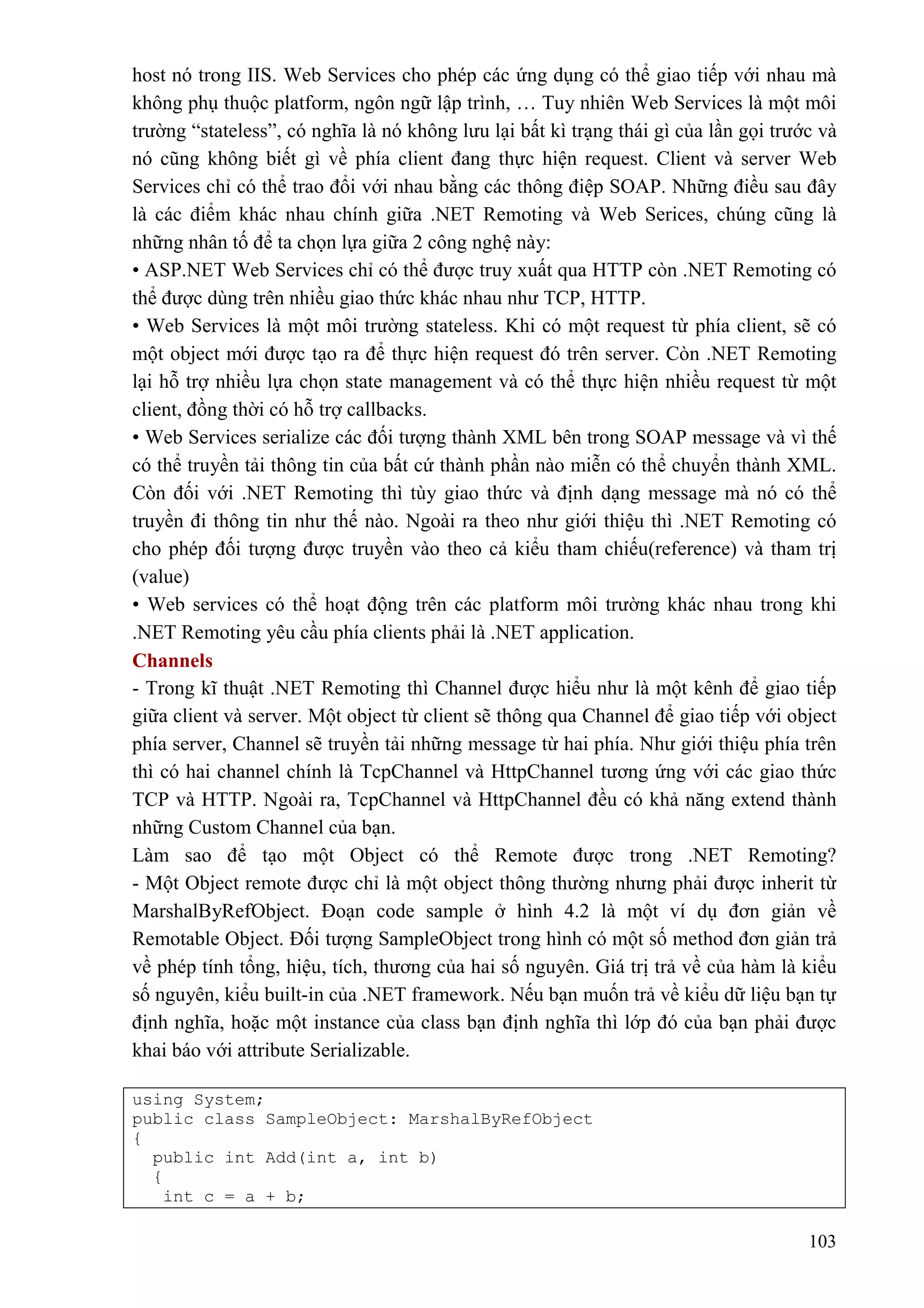 host nó trong IIS. Web Services cho phép các ứng dụng có thể giao tiếp với nhau mà không phụ thuộc platform, ngôn ngữ lập trình, … Tuy nhiên Web Services là một môi trường “stateless”, có nghĩa là nó không lưu lại bất kì trạng thái gì của lần gọi trước và nó cũng không biết gì về phía client đang thực hiện request. Client và server Web Services chỉ có thể trao đổi với nhau bằng các thông điệp SOAP. Những điều sau đây là các điểm khác nhau chính giữa .NET Remoting và Web Serices, chúng cũng là những nhân tố để ta chọn lựa giữa 2 công nghệ này:
• ASP.NET Web Services chỉ có thể được truy xuất qua HTTP còn .NET Remoting có thể được dùng trên nhiều giao thức khác nhau như TCP, HTTP.
• Web Services là một môi trường stateless. Khi có một request từ phía client, sẽ có một object mới được tạo ra để thực hiện request đó trên server. Còn .NET Remoting lại hỗ trợ nhiều lựa chọn state management và có thể thực hiện nhiều request từ một client, đồng thời có hỗ trợ callbacks.
• Web Services serialize các đối tượng thành XML bên trong SOAP message và vì thế có thể truyền tải thông tin của bất cứ thành phần nào miễn có thể chuyển thành XML. Còn đối với .NET Remoting thì tùy giao thức và định dạng message mà nó có thể truyền đi thông tin như thế nào. Ngoài ra theo như giới thiệu thì .NET Remoting có cho phép đối tượng được truyền vào theo cả kiểu tham chiếu(reference) và tham trị (value)
• Web services có thể hoạt động trên các platform môi trường khác nhau trong khi .NET Remoting yêu cầu phía clients phải là .NET application.
Channels
- Trong kĩ thuật .NET Remoting thì Channel được hiểu như là một kênh để giao tiếp giữa client và server. Một object từ client sẽ thông qua Channel để giao tiếp với object phía server, Channel sẽ truyền tải những message từ hai phía. Như giới thiệu phía trên thì có hai channel chính là TcpChannel và HttpChannel tương ứng với các giao thức TCP và HTTP. Ngoài ra, TcpChannel và HttpChannel đều có khả năng extend thành những Custom Channel của bạn.
Làm sao để tạo một Object có thể Remote được trong .NET Remoting?
- Một Object remote được chỉ là một object thông thường nhưng phải được inherit từ MarshalByRefObject. Đoạn code sample ở hình 4.2 là một ví dụ đơn giản về Remotable Object. Đối tượng SampleObject trong hình có một số method đơn giản trả về phép tính tổng, hiệu, tích, thương của hai số nguyên. Giá trị trả về của hàm là kiểu số nguyên, kiểu built-in của .NET framework. Nếu bạn muốn trả về kiểu dữ liệu bạn tự định nghĩa, hoặc một instance của class bạn định nghĩa thì lớp đó của bạn phải được khai báo với attribute Serializable.

using System;
public class SampleObject: MarshalByRefObject
{
  public int Add(int a, int b)
  {
   int c = a + b;

103